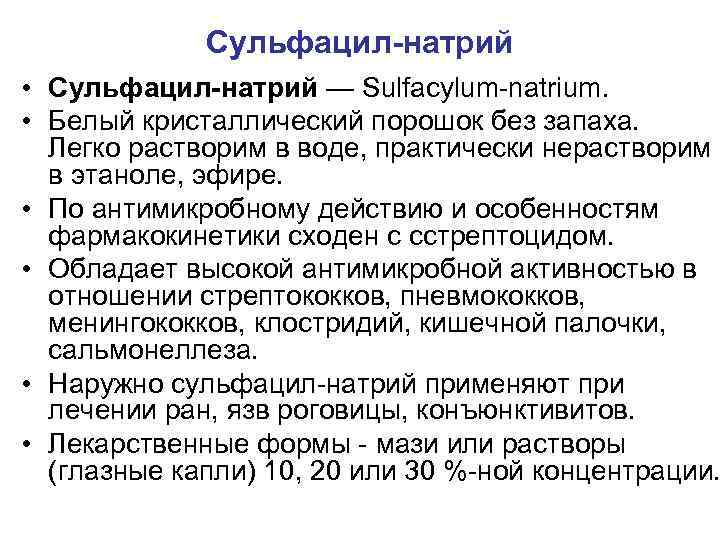 Сульфацил-натрий

• Сульфацил-натрий — Sulfacylum-natrium.
• Белый кристаллический порошок без запаха. Легко растворим в воде, практически нерастворим в этаноле, эфире.
• По антимикробному действию и особенностям фармакокинетики сходен с сстрептоцидом.
• Обладает высокой антимикробной активностью в отношении стрептококков, пневмококков, менингококков, клостридий, кишечной палочки, сальмонеллеза.
• Наружно сульфацил-натрий применяют при лечении ран, язв роговицы, конъюнктивитов.
• Лекарственные формы - мази или растворы (глазные капли) 10, 20 или 30 %-ной концентрации.